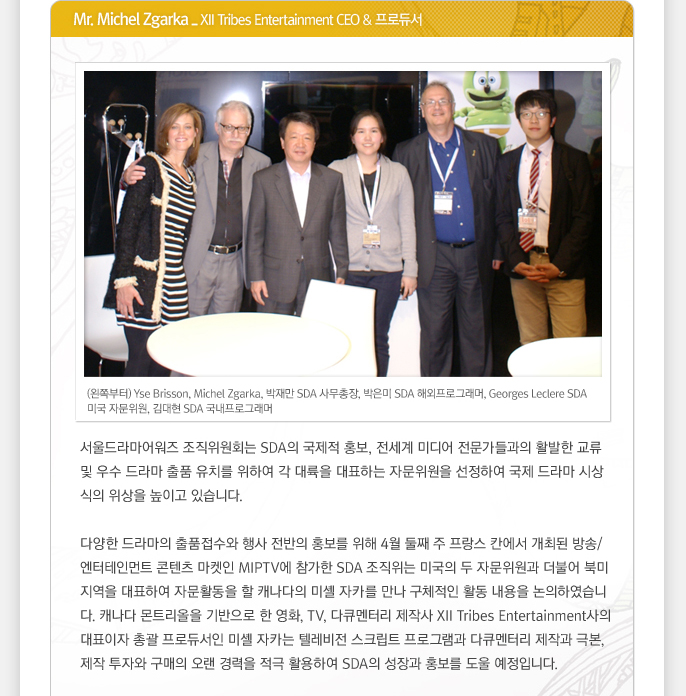 Mr. Michel Zgarka _ XII Tribes Entertainment CEO & 프로듀서

(왼쪽부터) Yse Brisson, Michel Zgarka, 박재만 SDA 사무총장, 박은미 SDA 해외프로그래머, Georges Leclere SDA 미국 자문위원, 김대현 SDA 국내프로그래머

서울드라마어워즈 조직위원회는 SDA의 국제적 홍보, 전세계 미디어 전문가들과의 활발한 교류 및 우수 드라마 출품 유치를 위하여 각 대륙을 대표하는 자문위원을 선정하여 국제 드라마 시상식의 위상을 높이고 있습니다.

다양한 드라마의 출품접수와 행사 전반의 홍보를 위해 4월 둘째 주 프랑스 칸에서 개최된 방송/엔터테인먼트 콘텐츠 마켓인 MIPTV에 참가한 SDA 조직위는 미국의 두 자문위원과 더불어 북미 지역을 대표하여 자문활동을 할 캐나다의 미셸 자카를 만나 구체적인 활동 내용을 논의하였습니다. 캐나다 몬트리올을 기반으로 한 영화, TV, 다큐멘터리 제작사 XII Tribes Entertainment사의 대표이자 총괄 프로듀서인 미셸 자카는 텔레비전 스크립트 프로그램과 다큐멘터리 제작과 극본, 제작 투자와 구매의 오랜 경력을 적극 활용하여 SDA의 성장과 홍보를 도울 예정입니다.